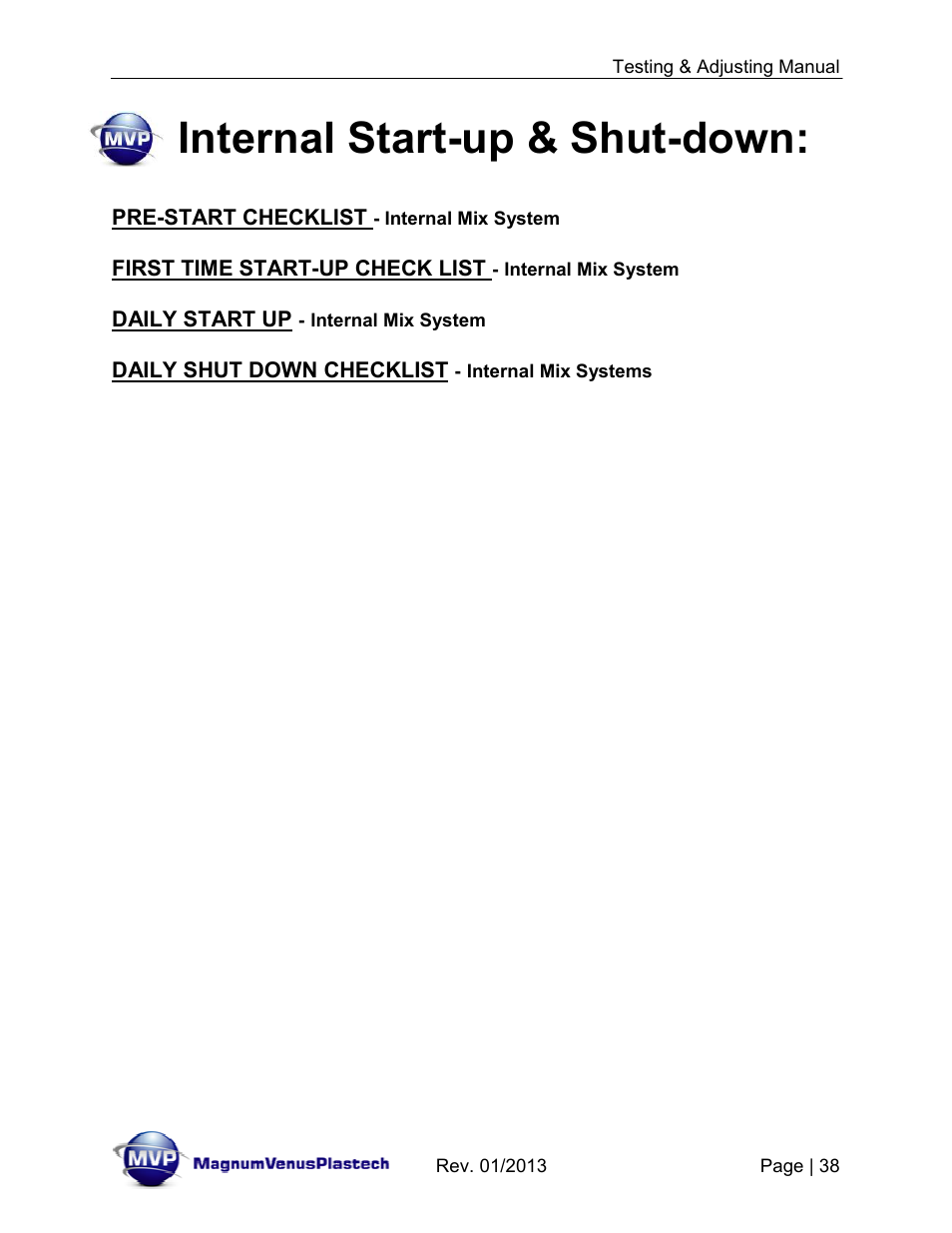 Testing & Adjusting Manual

MVP Internal Start-up & Shut-down:

PRE-START CHECKLIST - Internal Mix System

FIRST TIME START-UP CHECK LIST - Internal Mix System

DAILY START UP - Internal Mix System

DAILY SHUT DOWN CHECKLIST - Internal Mix Systems

MVP MagnumVenusPlastech Rev. 01/2013 Page | 38